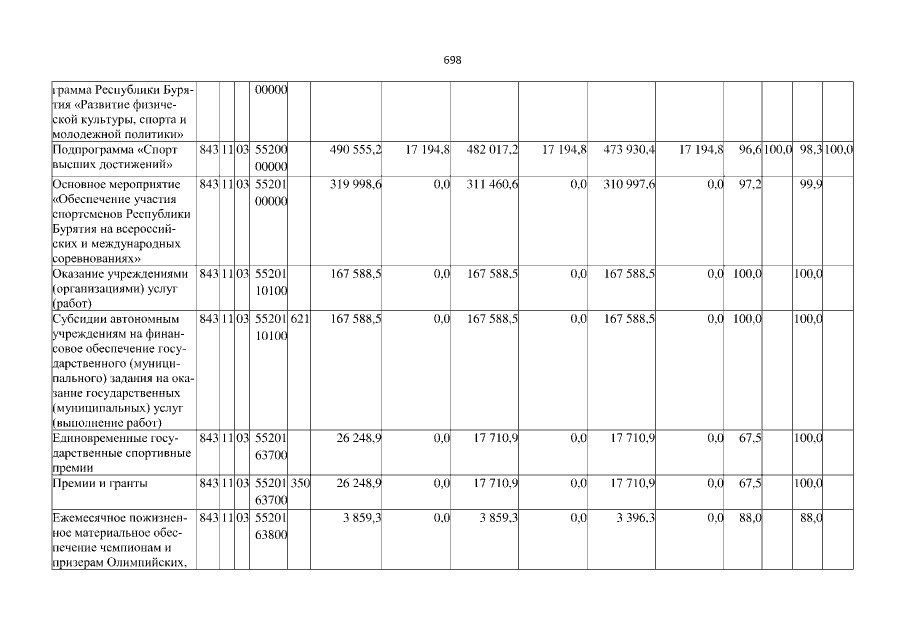 698

| грамма Республики Бурятия «Развитие физической культуры, спорта и молодежной политики» | | | | 00000 | | | | | | | | | | | |
|---|---|---|---|---|---|---|---|---|---|---|---|---|---|---|---|
| Подпрограмма «Спорт высших достижений» | 843 | 11 | 03 | 55200 00000 | | 490 555,2 | 17 194,8 | 482 017,2 | 17 194,8 | 473 930,4 | 17 194,8 | 96,6 | 100,0 | 98,3 | 100,0 |
| Основное мероприятие «Обеспечение участия спортсменов Республики Бурятия на всероссийских и международных соревнованиях» | 843 | 11 | 03 | 55201 00000 | | 319 998,6 | 0,0 | 311 460,6 | 0,0 | 310 997,6 | 0,0 | 97,2 | | 99,9 | |
| Оказание учреждениями (организациями) услуг (работ) | 843 | 11 | 03 | 55201 10100 | | 167 588,5 | 0,0 | 167 588,5 | 0,0 | 167 588,5 | 0,0 | 100,0 | | 100,0 | |
| Субсидии автономным учреждениям на финансовое обеспечение государственного (муниципального) задания на оказание государственных (муниципальных) услуг (выполнение работ) | 843 | 11 | 03 | 55201 10100 | 621 | 167 588,5 | 0,0 | 167 588,5 | 0,0 | 167 588,5 | 0,0 | 100,0 | | 100,0 | |
| Единовременные государственные спортивные премии | 843 | 11 | 03 | 55201 63700 | | 26 248,9 | 0,0 | 17 710,9 | 0,0 | 17 710,9 | 0,0 | 67,5 | | 100,0 | |
| Премии и гранты | 843 | 11 | 03 | 55201 63700 | 350 | 26 248,9 | 0,0 | 17 710,9 | 0,0 | 17 710,9 | 0,0 | 67,5 | | 100,0 | |
| Ежемесячное пожизненное материальное обеспечение чемпионам и призерам Олимпийских, | 843 | 11 | 03 | 55201 63800 | | 3 859,3 | 0,0 | 3 859,3 | 0,0 | 3 396,3 | 0,0 | 88,0 | | 88,0 | |